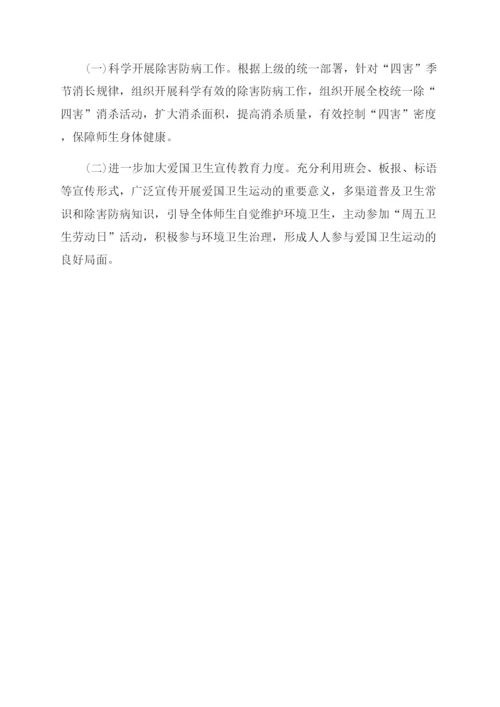 (一)科学开展除害防病工作。根据上级的统一部署，针对“四害”季节消长规律，组织开展科学有效的除害防病工作，组织开展全校统一除“四害”消杀活动，扩大消杀面积，提高消杀质量，有效控制“四害”密度，保障师生身体健康。

(二)进一步加大爱国卫生宣传教育力度。充分利用班会、板报、标语等宣传形式，广泛宣传开展爱国卫生运动的重要意义，多渠道普及卫生常识和除害防病知识，引导全体师生自觉维护环境卫生，主动参加“周五卫生劳动日”活动，积极参与环境卫生治理，形成人人参与爱国卫生运动的良好局面。